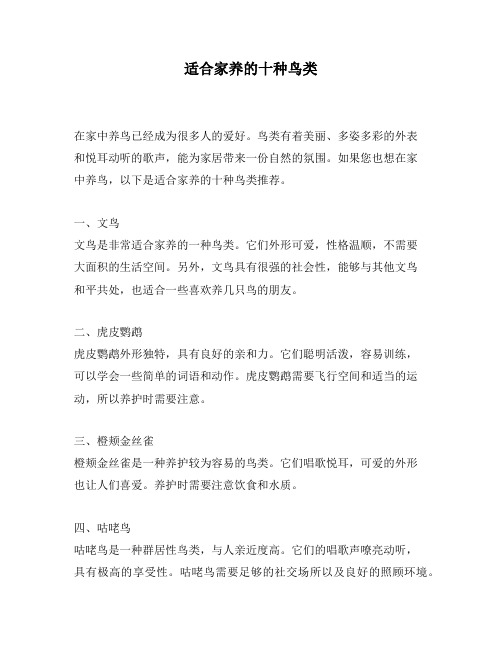 适合家养的十种鸟类

在家中养鸟已经成为很多人的爱好。鸟类有着美丽、多姿多彩的外表和悦耳动听的歌声，能为家居带来一份自然的氛围。如果您也想在家中养鸟，以下是适合家养的十种鸟类推荐。

一、文鸟
文鸟是非常适合家养的一种鸟类。它们外形可爱，性格温顺，不需要大面积的生活空间。另外，文鸟具有很强的社会性，能够与其他文鸟和平共处，也适合一些喜欢养几只鸟的朋友。

二、虎皮鹦鹉
虎皮鹦鹉外形独特，具有良好的亲和力。它们聪明活泼，容易训练，可以学会一些简单的词语和动作。虎皮鹦鹉需要飞行空间和适当的运动，所以养护时需要注意。

三、橙颊金丝雀
橙颊金丝雀是一种养护较为容易的鸟类。它们唱歌悦耳，可爱的外形也让人们喜爱。养护时需要注意饮食和水质。

四、咕咾鸟
咕咾鸟是一种群居性鸟类，与人亲近度高。它们的唱歌声嘹亮动听，具有极高的享受性。咕咾鸟需要足够的社交场所以及良好的照顾环境。